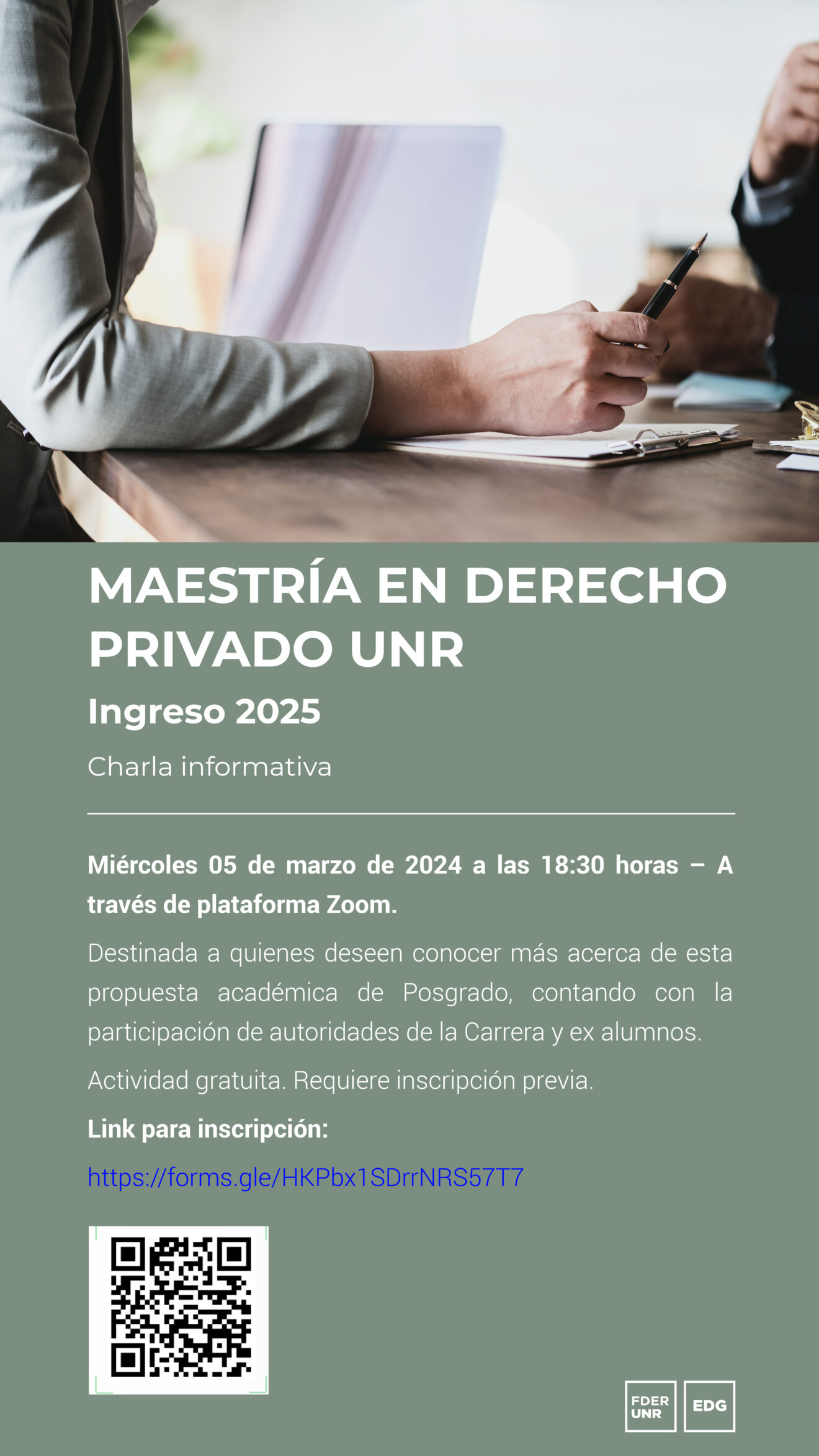 MAESTRÍA EN DERECHO PRIVADO UNR

Ingreso 2025

Charla informativa

Miércoles 05 de marzo de 2024 a las 18:30 horas – A través de plataforma Zoom.

Destinada a quienes deseen conocer más acerca de esta propuesta académica de Posgrado, contando con la participación de autoridades de la Carrera y ex alumnos.

Actividad gratuita. Requiere inscripción previa.

Link para inscripción:

https://forms.gle/HKPbx1SDrrNRS57T7

FDER
UNR

EDG